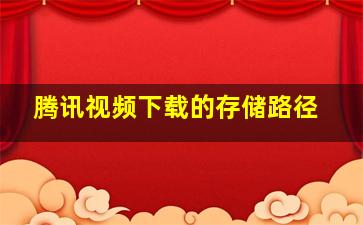 腾讯视频下载的存储路径